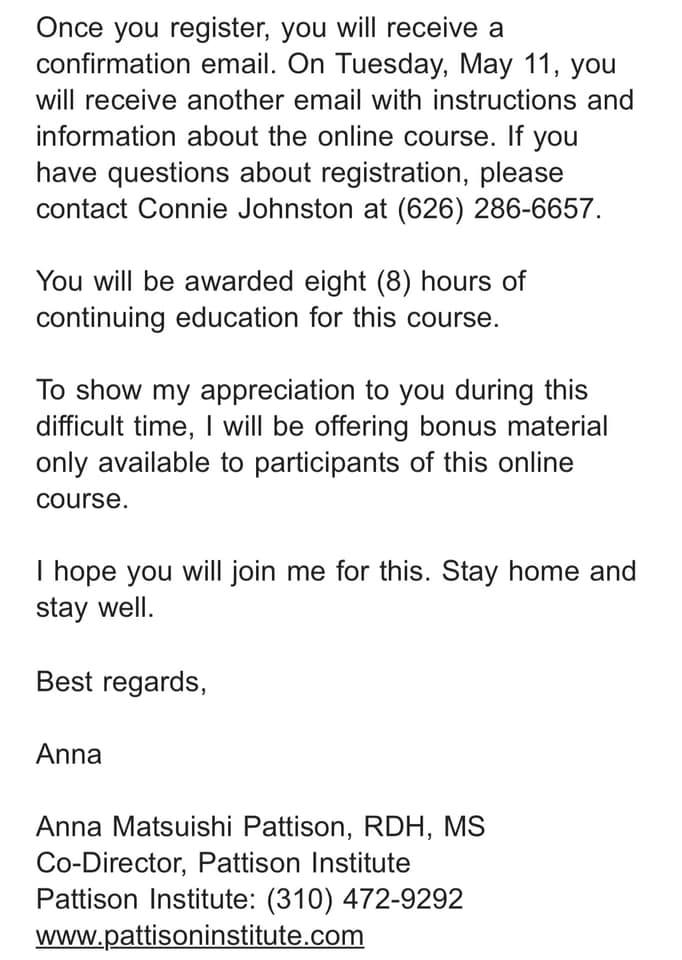 Once you register, you will receive a confirmation email. On Tuesday, May 11, you will receive another email with instructions and information about the online course. If you have questions about registration, please contact Connie Johnston at (626) 286-6657.

You will be awarded eight (8) hours of continuing education for this course.

To show my appreciation to you during this difficult time, I will be offering bonus material only available to participants of this online course.

I hope you will join me for this. Stay home and stay well.

Best regards,

Anna

Anna Matsuishi Pattison, RDH, MS
Co-Director, Pattison Institute
Pattison Institute: (310) 472-9292
www.pattisoninstitute.com